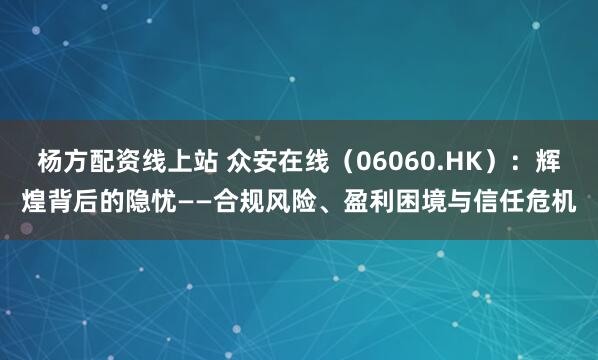 杨方配资线上站 众安在线（06060.HK）：辉煌背后的隐忧——合规风险、盈利困境与信任危机